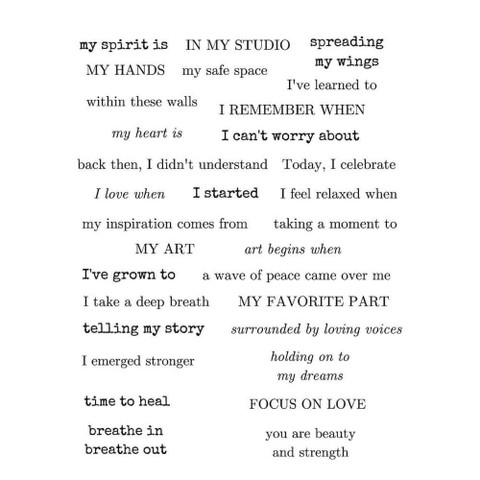 my spirit is
IN MY STUDIO
spreading my wings

MY HANDS
my safe space
I've learned to

within these walls
I REMEMBER WHEN

my heart is
I can't worry about

back then, I didn't understand
Today, I celebrate

I love when
I started
I feel relaxed when

my inspiration comes from
taking a moment to

MY ART
art begins when

I've grown to
a wave of peace came over me

I take a deep breath
MY FAVORITE PART

telling my story
surrounded by loving voices

I emerged stronger
holding on to my dreams

time to heal
FOCUS ON LOVE

breathe in breathe out
you are beauty and strength